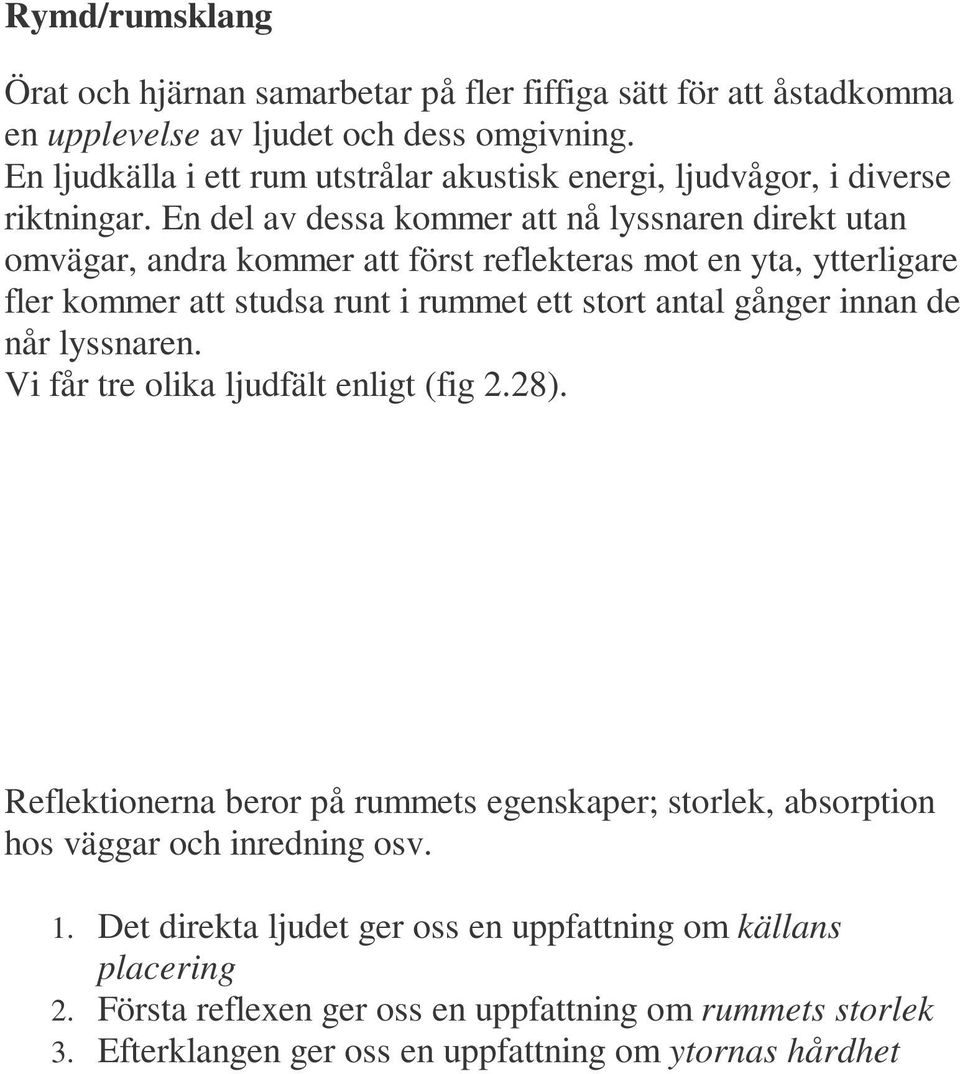 Rymd/rumsklang

Örat och hjärnan samarbetar på fler fiffiga sätt för att åstadkomma en upplevelse av ljudet och dess omgivning.
En ljudkälla i ett rum utstrålar akustisk energi, ljudvågor, i diverse riktningar. En del av dessa kommer att nå lyssnaren direkt utan omvägar, andra kommer att först reflekteras mot en yta, ytterligare fler kommer att studsa runt i rummet ett stort antal gånger innan de når lyssnaren.
Vi får tre olika ljudfält enligt (fig 2.28).

Reflektionerna beror på rummets egenskaper; storlek, absorption hos väggar och inredning osv.

1. Det direkta ljudet ger oss en uppfattning om källans placering
2. Första reflexen ger oss en uppfattning om rummets storlek
3. Efterklangen ger oss en uppfattning om ytornas hårdhet